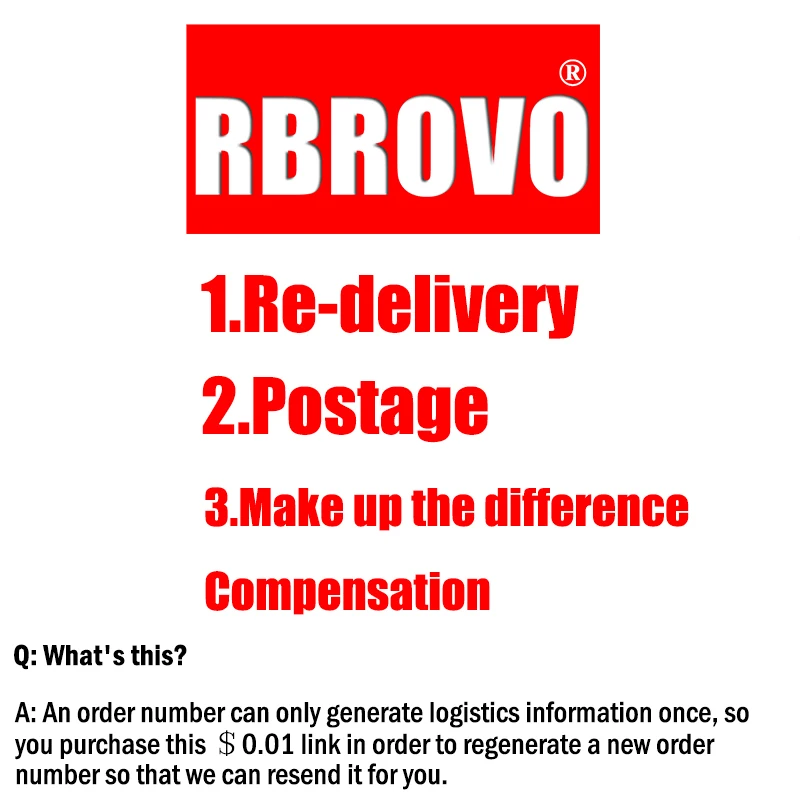 RBROVO®

1.Re-delivery

2.Postage

3.Make up the difference

Compensation

Q: What's this?

A: An order number can only generate logistics information once, so you purchase this ＄0.01 link in order to regenerate a new order number so that we can resend it for you.